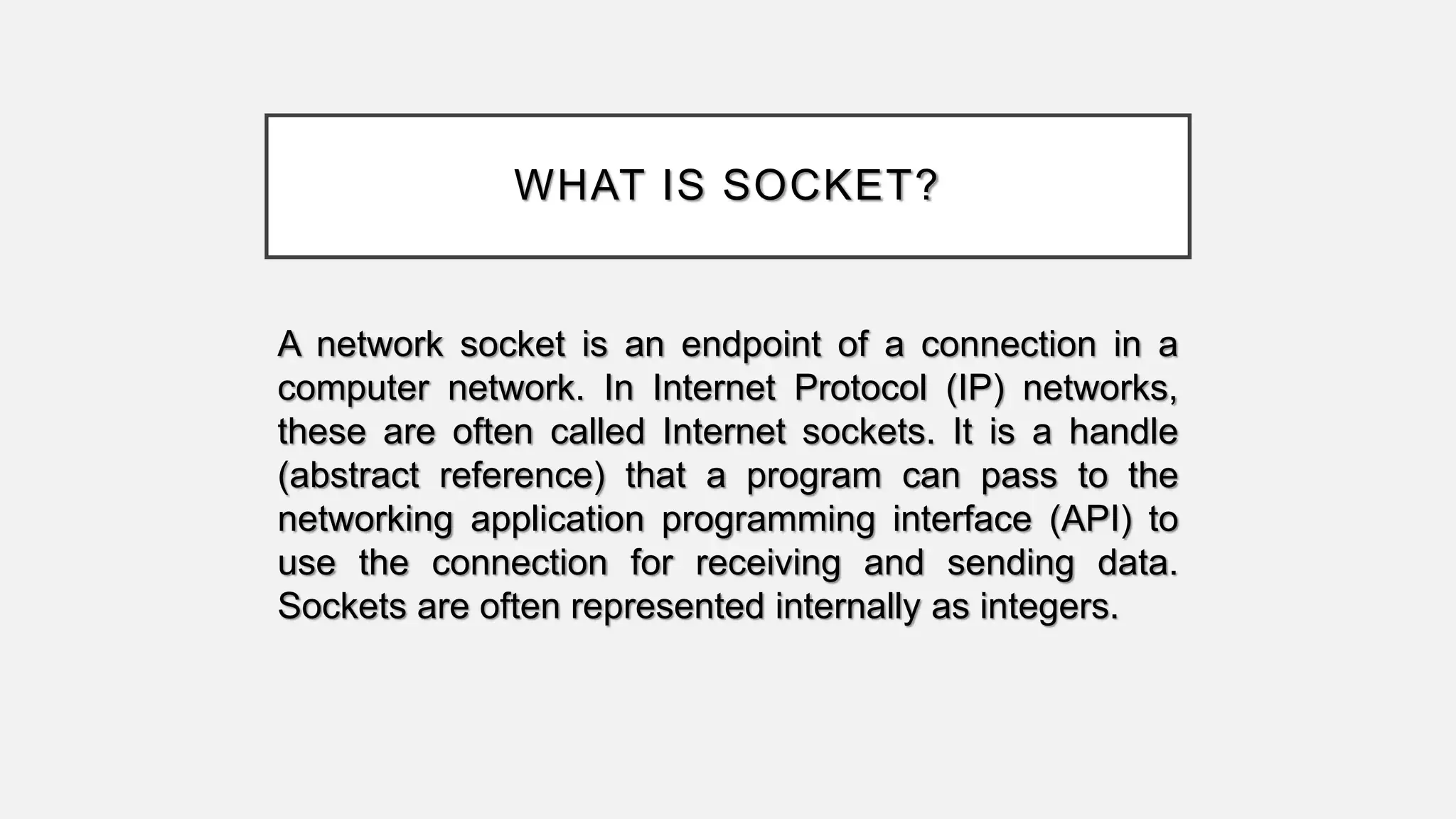 WHAT IS SOCKET?

A network socket is an endpoint of a connection in a computer network. In Internet Protocol (IP) networks, these are often called Internet sockets. It is a handle (abstract reference) that a program can pass to the networking application programming interface (API) to use the connection for receiving and sending data. Sockets are often represented internally as integers.